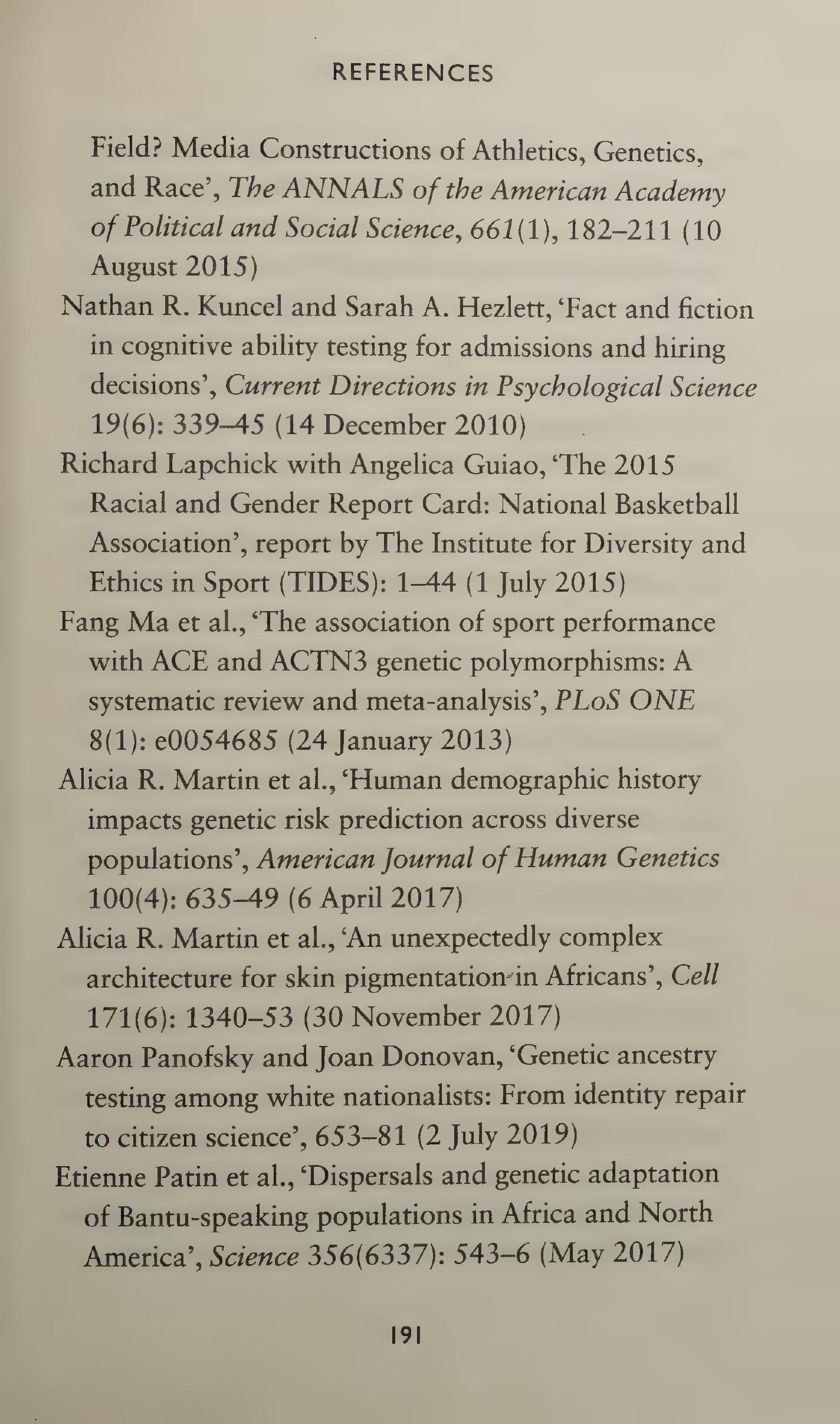 REFERENCES

Field? Media Constructions of Athletics, Genetics, and Race', The ANNALS of the American Academy of Political and Social Science, 661(1), 182–211 (10 August 2015)

Nathan R. Kuncel and Sarah A. Hezlett, 'Fact and fiction in cognitive ability testing for admissions and hiring decisions', Current Directions in Psychological Science 19(6): 339–45 (14 December 2010)

Richard Lapchick with Angelica Guiao, 'The 2015 Racial and Gender Report Card: National Basketball Association', report by The Institute for Diversity and Ethics in Sport (TIDES): 1–44 (1 July 2015)

Fang Ma et al., 'The association of sport performance with ACE and ACTN3 genetic polymorphisms: A systematic review and meta-analysis', PLoS ONE 8(1): e0054685 (24 January 2013)

Alicia R. Martin et al., 'Human demographic history impacts genetic risk prediction across diverse populations', American Journal of Human Genetics 100(4): 635–49 (6 April 2017)

Alicia R. Martin et al., 'An unexpectedly complex architecture for skin pigmentation in Africans', Cell 171(6): 1340–53 (30 November 2017)

Aaron Panofsky and Joan Donovan, 'Genetic ancestry testing among white nationalists: From identity repair to citizen science', 653–81 (2 July 2019)

Etienne Patin et al., 'Dispersals and genetic adaptation of Bantu-speaking populations in Africa and North America', Science 356(6337): 543–6 (May 2017)

191